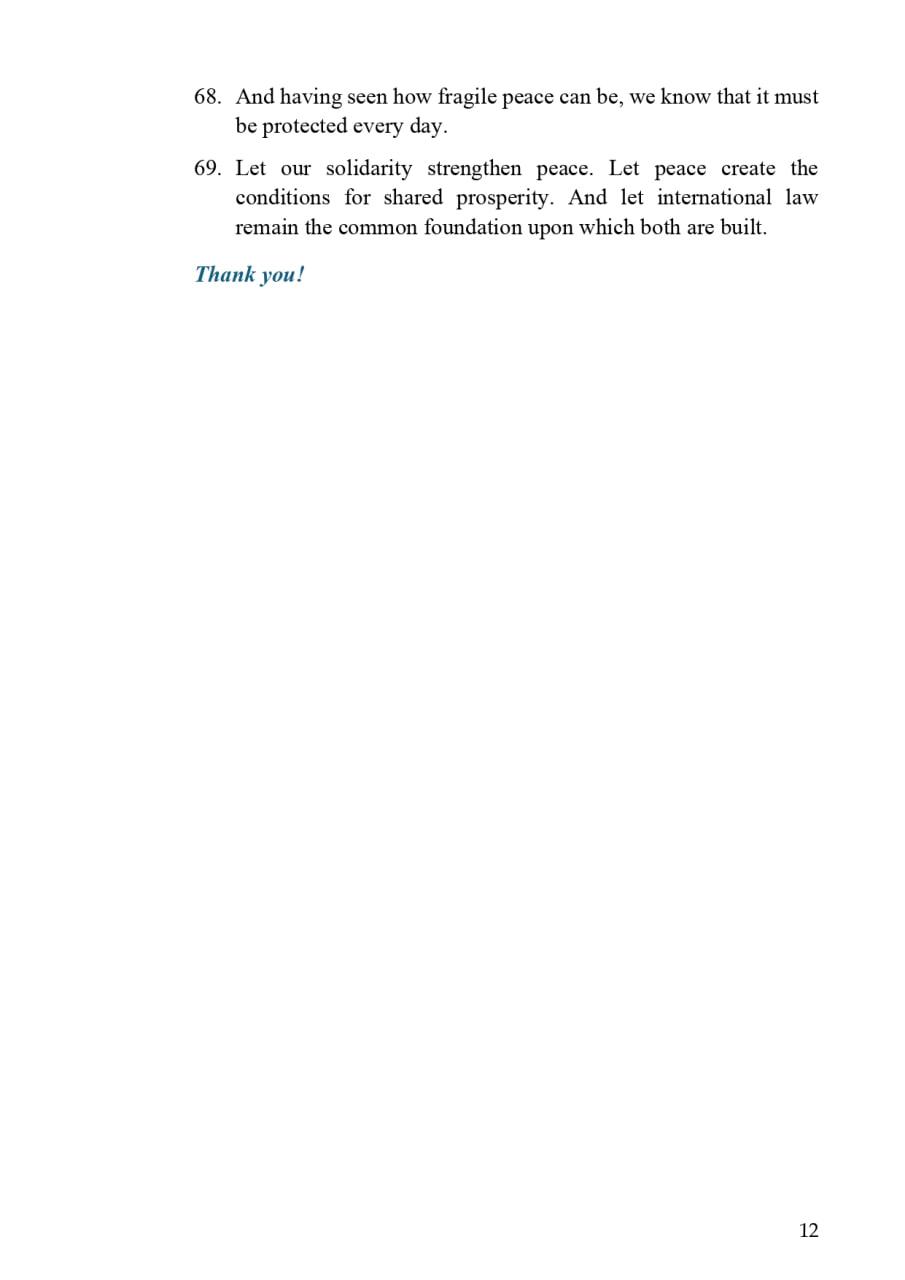 68. And having seen how fragile peace can be, we know that it must be protected every day.

69. Let our solidarity strengthen peace. Let peace create the conditions for shared prosperity. And let international law remain the common foundation upon which both are built.

Thank you!

12